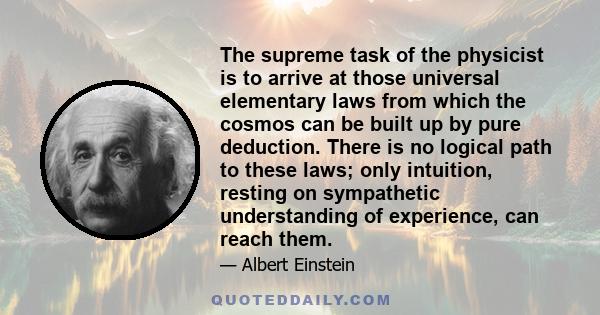 The supreme task of the physicist is to arrive at those universal elementary laws from which the cosmos can be built up by pure deduction. There is no logical path to these laws; only intuition, resting on sympathetic understanding of experience, can reach them.

— Albert Einstein

QUOTEDDAILY.COM